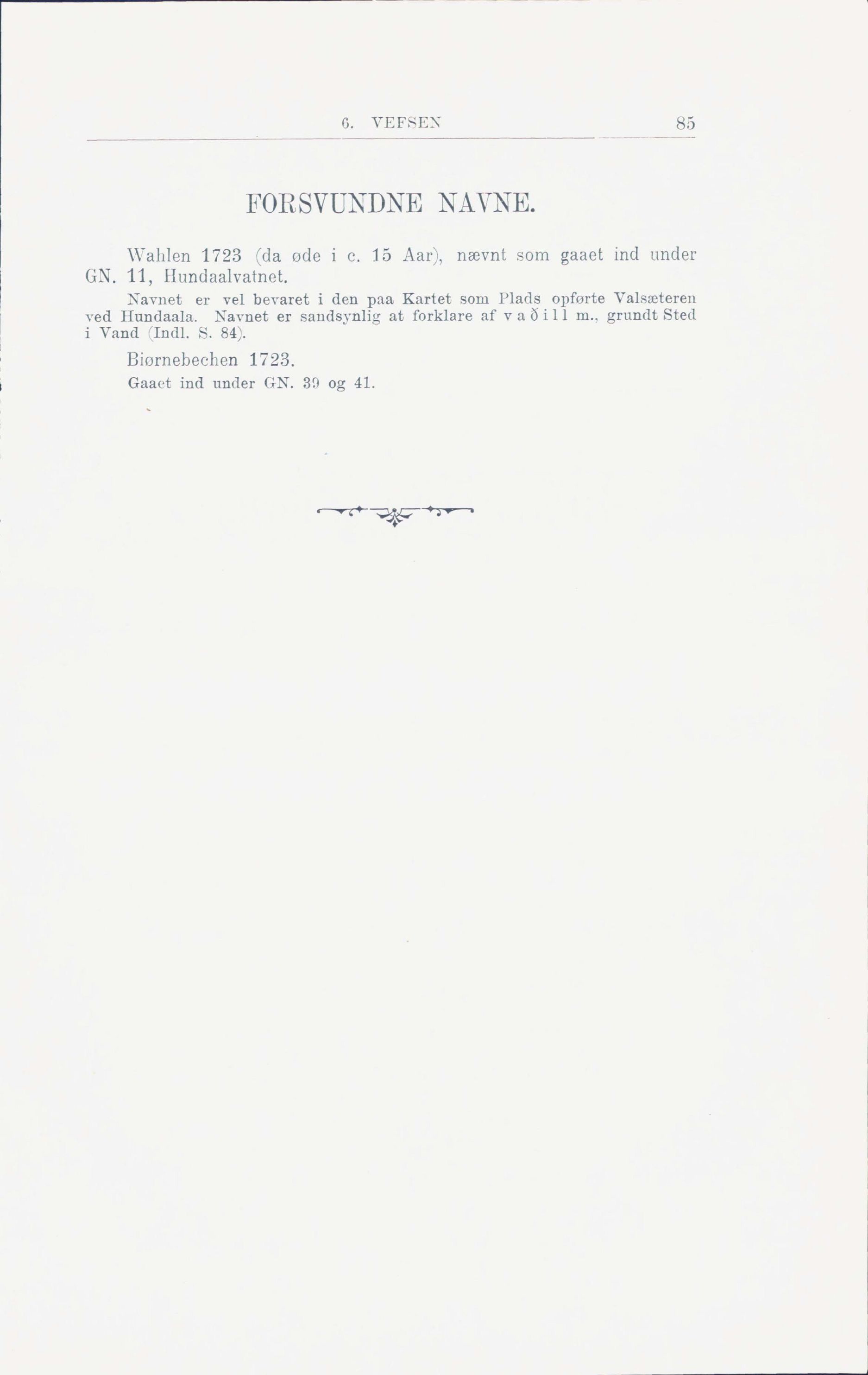 6. VEFSEN 85

FORSVUNDNE NAVNE.

Wahlen 1723 (da øde i c. 15 Aar), nævnt som gaaet ind under GN. 11, Hundaalvatnet.

Navnet er vel bevaret i den paa Kartet som Plads opførte Valsæteren ved Hundaala. Navnet er sandsynlig at forklare af vaðill m., grundt Sted i Vand (Indl. S. 84).

Biørnebechen 1723.

Gaaet ind under GN. 39 og 41.